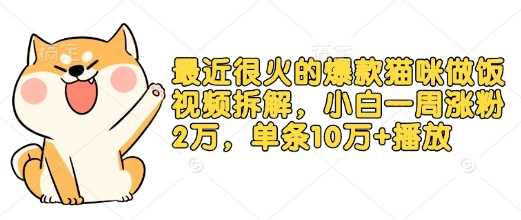 最近很火的爆款猫咪做饭视频拆解，小白一周涨粉2万，单条10万+播放